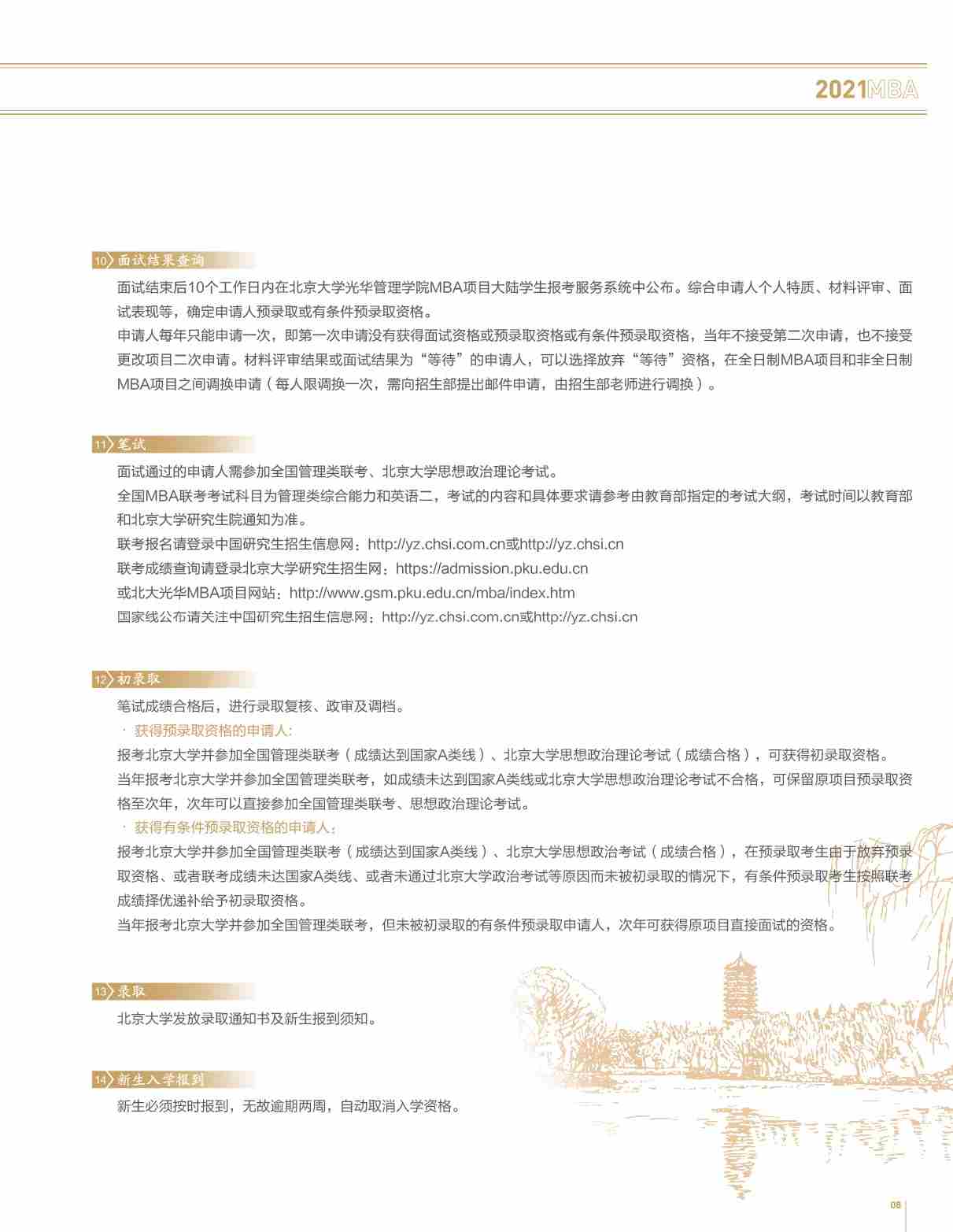 2021MBA

10 面试结果查询

面试结束后10个工作日内在北京大学光华管理学院MBA项目大陆学生报考服务系统中公布。综合申请人个人特质、材料评审、面试表现等，确定申请人预录取或有条件预录取资格。

申请人每年只能申请一次，即第一次申请没有获得面试资格或预录取资格或有条件预录取资格，当年不接受第二次申请，也不接受更改项目二次申请。材料评审结果或面试结果为“等待”的申请人，可以选择放弃“等待”资格，在全日制MBA项目和非全日制MBA项目之间调换申请（每人限调换一次，需向招生部提出邮件申请，由招生部老师进行调换）。

11 笔试

面试通过的申请人需参加全国管理类联考、北京大学思想政治理论考试。

全国MBA联考考试科目为管理类综合能力和英语二，考试的内容和具体要求请参考由教育部指定的考试大纲，考试时间以教育部和北京大学研究生院通知为准。

联考报名请登录中国研究生招生信息网：http://yz.chsi.com.cn或http://yz.chsi.cn

联考成绩查询请登录北京大学研究生招生网：https://admission.pku.edu.cn

或北大光华MBA项目网站：http://www.gsm.pku.edu.cn/mba/index.htm

国家线公布请关注中国研究生招生信息网：http://yz.chsi.com.cn或http://yz.chsi.cn

12 初录取

笔试成绩合格后，进行录取复核、政审及调档。

· 获得预录取资格的申请人：

报考北京大学并参加全国管理类联考（成绩达到国家A类线）、北京大学思想政治理论考试（成绩合格），可获得初录取资格。

当年报考北京大学并参加全国管理类联考，如成绩未达到国家A类线或北京大学思想政治理论考试不合格，可保留原项目预录取资格至次年，次年可以直接参加全国管理类联考、思想政治理论考试。

· 获得有条件预录取资格的申请人：

报考北京大学并参加全国管理类联考（成绩达到国家A类线）、北京大学思想政治考试（成绩合格），在预录取考生由于放弃预录取资格、或者联考成绩未达国家A类线、或者未通过北京大学政治考试等原因而未被初录取的情况下，有条件预录取考生按照联考成绩择优递补给予初录取资格。

当年报考北京大学并参加全国管理类联考，但未被初录取的有条件预录取申请人，次年可获得原项目直接面试的资格。

13 录取

北京大学发放录取通知书及新生报到须知。

14 新生入学报到

新生必须按时报到，无故逾期两周，自动取消入学资格。

08